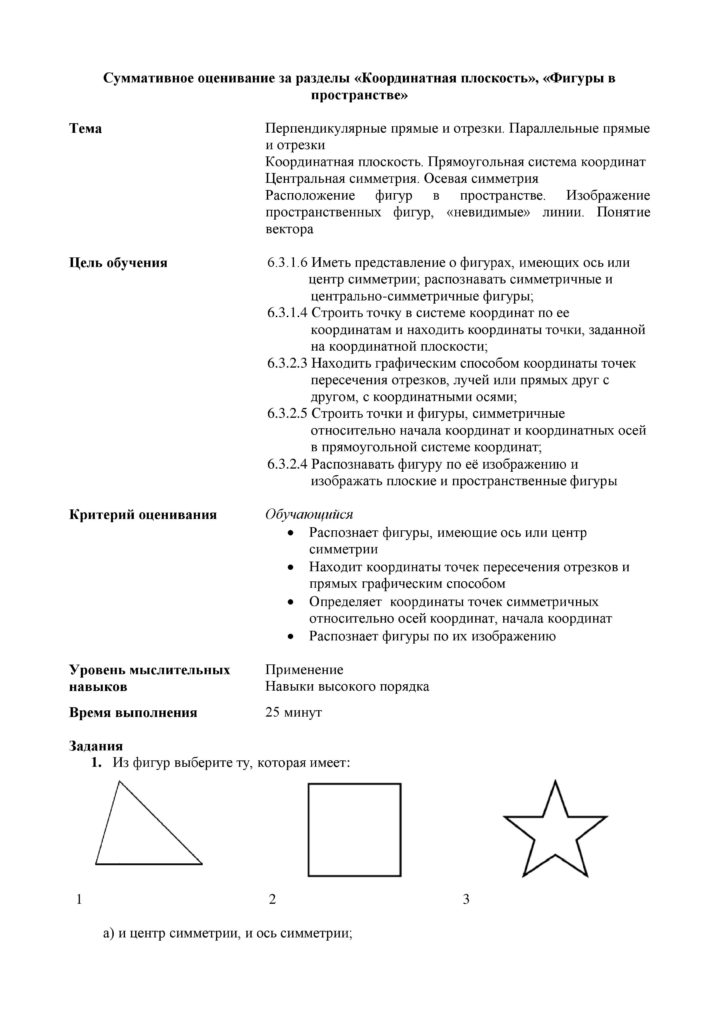 Суммативное оценивание за разделы «Координатная плоскость», «Фигуры в пространстве»

Тема
Перпендикулярные прямые и отрезки. Параллельные прямые и отрезки
Координатная плоскость. Прямоугольная система координат
Центральная симметрия. Осевая симметрия
Расположение фигур в пространстве. Изображение пространственных фигур, «невидимые» линии. Понятие вектора

Цель обучения
6.3.1.6 Иметь представление о фигурах, имеющих ось или центр симметрии; распознавать симметричные и центрально-симметричные фигуры;
6.3.1.4 Строить точку в системе координат по ее координатам и находить координаты точки, заданной на координатной плоскости;
6.3.2.3 Находить графическим способом координаты точек пересечения отрезков, лучей или прямых друг с другом, с координатными осями;
6.3.2.5 Строить точки и фигуры, симметричные относительно начала координат и координатных осей в прямоугольной системе координат;
6.3.2.4 Распознавать фигуру по её изображению и изображать плоские и пространственные фигуры

Критерий оценивания
Обучающийся
• Распознает фигуры, имеющие ось или центр симметрии
• Находит координаты точек пересечения отрезков и прямых графическим способом
• Определяет координаты точек симметричных относительно осей координат, начала координат
• Распознает фигуры по их изображению

Уровень мыслительных навыков
Применение
Навыки высокого порядка

Время выполнения
25 минут

Задания
1. Из фигур выберите ту, которая имеет:

1
2
3

а) и центр симметрии, и ось симметрии;